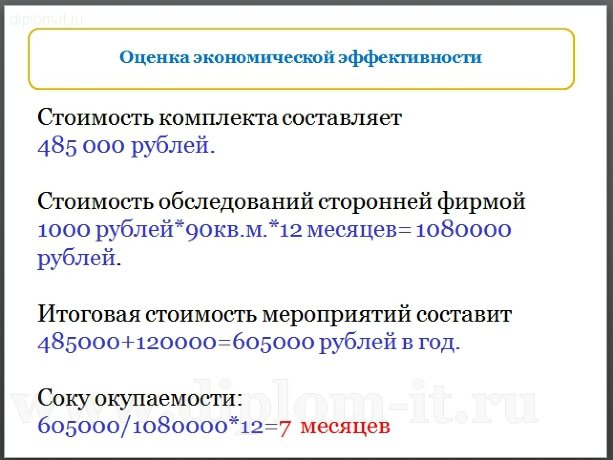 diplom-it.ru

Оценка экономической эффективности

Стоимость комплекта составляет 485 000 рублей.

Стоимость обследований сторонней фирмой 1000 рублей*90кв.м.*12 месяцев= 1080000 рублей.

Итоговая стоимость мероприятий составит 485000+120000=605000 рублей в год.

Соку окупаемости:
605000/1080000*12=7 месяцев

www.diplom-it.ru